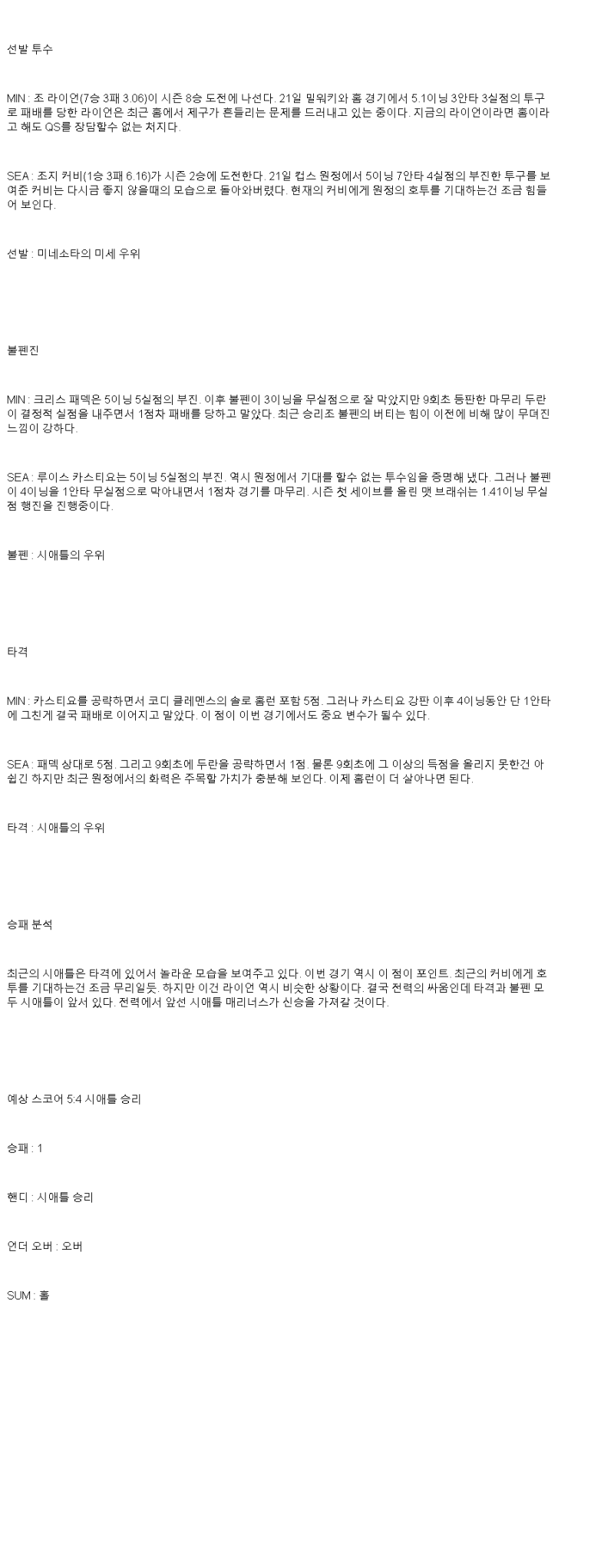 선발 투수

MIN : 조 라이언(7승 3패 3.06)이 시즌 8승 도전에 나선다. 21일 밀워키와 홈 경기에서 5.1이닝 3안타 3실점의 투구로 패배를 당한 라이언은 최근 홈에서 제구가 흔들리는 문제를 드러내고 있는 중이다. 지금의 라이언이라면 홈이라고 해도 QS를 장담할수 없는 처지다.

SEA : 조지 커비(1승 3패 6.16)가 시즌 2승에 도전한다. 21일 컵스 원정에서 5이닝 7안타 4실점의 부진한 투구를 보여준 커비는 다시금 좋지 않을때의 모습으로 돌아와버렸다. 현재의 커비에게 원정의 호투를 기대하는건 조금 힘들어 보인다.

선발 : 미네소타의 미세 우위

불펜진

MIN : 크리스 패덱은 5이닝 5실점의 부진. 이후 불펜이 3이닝을 무실점으로 잘 막았지만 9회초 등판한 마무리 두란이 결정적 실점을 내주면서 1점차 패배를 당하고 말았다. 최근 승리조 불펜의 버티는 힘이 이전에 비해 많이 무뎌진 느낌이 강하다.

SEA : 루이스 카스티요는 5이닝 5실점의 부진. 역시 원정에서 기대를 할수 없는 투수임을 증명해 냈다. 그러나 불펜이 4이닝을 1안타 무실점으로 막아내면서 1점차 경기를 마무리. 시즌 첫 세이브를 올린 맷 브래쉬는 1.41이닝 무실점 행진을 진행중이다.

불펜 : 시애틀의 우위

타격

MIN : 카스티요를 공략하면서 코디 클레멘스의 솔로 홈런 포함 5점. 그러나 카스티요 강판 이후 4이닝동안 단 1안타에 그친게 결국 패배로 이어지고 말았다. 이 점이 이번 경기에서도 중요 변수가 될수 있다.

SEA : 패덱 상대로 5점. 그리고 9회초에 두란을 공략하면서 1점. 물론 9회초에 그 이상의 득점을 올리지 못한건 아쉽긴 하지만 최근 원정에서의 화력은 주목할 가치가 충분해 보인다. 이제 홈런이 더 살아나면 된다.

타격 : 시애틀의 우위

승패 분석

최근의 시애틀은 타격에 있어서 놀라운 모습을 보여주고 있다. 이번 경기 역시 이 점이 포인트. 최근의 커비에게 호투를 기대하는건 조금 무리일듯. 하지만 이건 라이언 역시 비슷한 상황이다. 결국 전력의 싸움인데 타격과 불펜 모두 시애틀이 앞서 있다. 전력에서 앞선 시애틀 매리너스가 신승을 가져갈 것이다.

예상 스코어 5:4 시애틀 승리

승패 : 1

핸디 : 시애틀 승리

언더 오버 : 오버

SUM : 홀